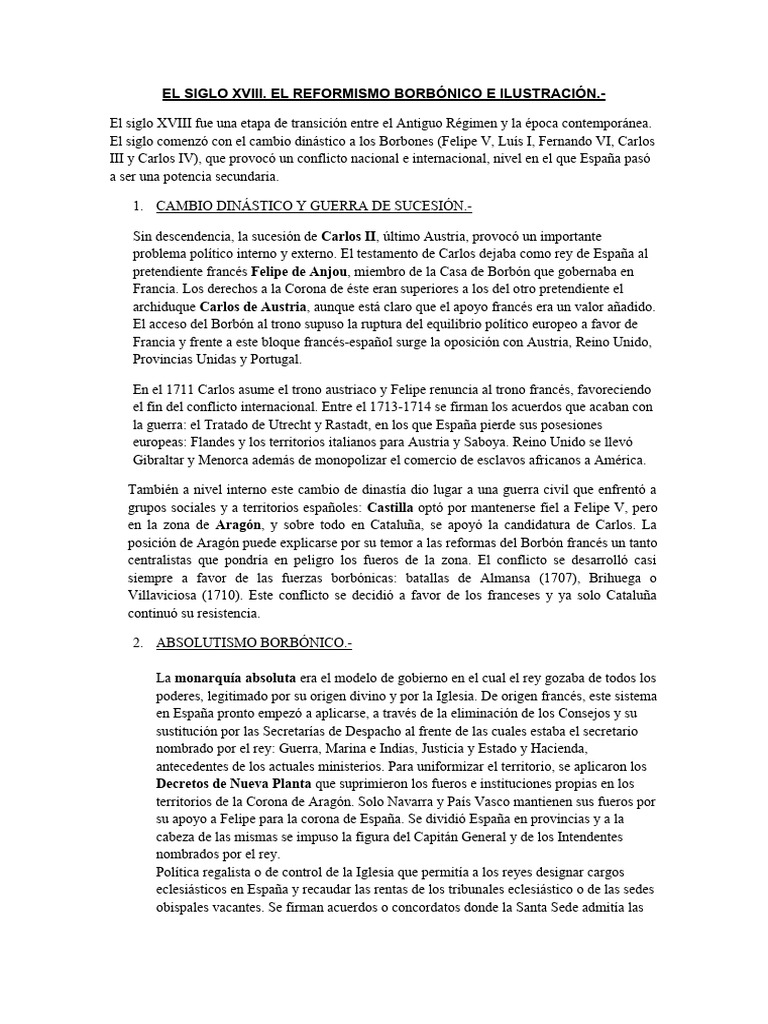 EL SIGLO XVIII. EL REFORMISMO BORBÓNICO E ILUSTRACIÓN.-

El siglo XVIII fue una etapa de transición entre el Antiguo Régimen y la época contemporánea. El siglo comenzó con el cambio dinástico a los Borbones (Felipe V, Luís I, Fernando VI, Carlos III y Carlos IV), que provocó un conflicto nacional e internacional, nivel en el que España pasó a ser una potencia secundaria.

1. CAMBIO DINÁSTICO Y GUERRA DE SUCESIÓN.-

Sin descendencia, la sucesión de Carlos II, último Austria, provocó un importante problema político interno y externo. El testamento de Carlos dejaba como rey de España al pretendiente francés Felipe de Anjou, miembro de la Casa de Borbón que gobernaba en Francia. Los derechos a la Corona de éste eran superiores a los del otro pretendiente el archiduque Carlos de Austria, aunque está claro que el apoyo francés era un valor añadido. El acceso del Borbón al trono supuso la ruptura del equilibrio político europeo a favor de Francia y frente a este bloque francés-español surge la oposición con Austria, Reino Unido, Provincias Unidas y Portugal.

En el 1711 Carlos asume el trono austriaco y Felipe renuncia al trono francés, favoreciendo el fin del conflicto internacional. Entre el 1713-1714 se firman los acuerdos que acaban con la guerra: el Tratado de Utrecht y Rastadt, en los que España pierde sus posesiones europeas: Flandes y los territorios italianos para Austria y Saboya. Reino Unido se llevó Gibraltar y Menorca además de monopolizar el comercio de esclavos africanos a América.

También a nivel interno este cambio de dinastía dio lugar a una guerra civil que enfrentó a grupos sociales y a territorios españoles: Castilla optó por mantenerse fiel a Felipe V, pero en la zona de Aragón, y sobre todo en Cataluña, se apoyó la candidatura de Carlos. La posición de Aragón puede explicarse por su temor a las reformas del Borbón francés un tanto centralistas que pondría en peligro los fueros de la zona. El conflicto se desarrolló casi siempre a favor de las fuerzas borbónicas: batallas de Almansa (1707), Brihuega o Villaviciosa (1710). Este conflicto se decidió a favor de los franceses y ya solo Cataluña continuó su resistencia.

2. ABSOLUTISMO BORBÓNICO.-

La monarquía absoluta era el modelo de gobierno en el cual el rey gozaba de todos los poderes, legitimado por su origen divino y por la Iglesia. De origen francés, este sistema en España pronto empezó a aplicarse, a través de la eliminación de los Consejos y su sustitución por las Secretarías de Despacho al frente de las cuales estaba el secretario nombrado por el rey: Guerra, Marina e Indias, Justicia y Estado y Hacienda, antecedentes de los actuales ministerios. Para uniformizar el territorio, se aplicaron los Decretos de Nueva Planta que suprimieron los fueros e instituciones propias en los territorios de la Corona de Aragón. Solo Navarra y País Vasco mantienen sus fueros por su apoyo a Felipe para la corona de España. Se dividió España en provincias y a la cabeza de las mismas se impuso la figura del Capitán General y de los Intendentes nombrados por el rey.
Política regalista o de control de la Iglesia que permitía a los reyes designar cargos eclesiásticos en España y recaudar las rentas de los tribunales eclesiástico o de las sedes obispales vacantes. Se firman acuerdos o concordatos donde la Santa Sede admitía las